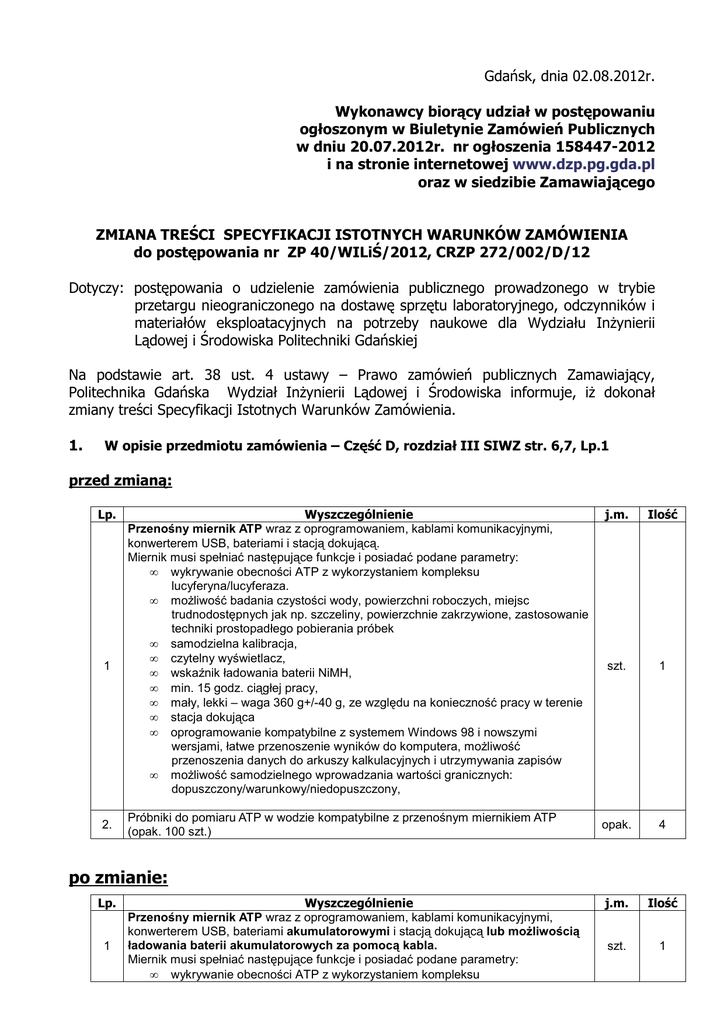 Gdańsk, dnia 02.08.2012r.

Wykonawcy biorący udział w postępowaniu ogłoszonym w Biuletynie Zamówień Publicznych w dniu 20.07.2012r. nr ogłoszenia 158447-2012 i na stronie internetowej www.dzp.pg.gda.pl oraz w siedzibie Zamawiającego

ZMIANA TREŚCI SPECYFIKACJI ISTOTNYCH WARUNKÓW ZAMÓWIENIA do postępowania nr ZP 40/WILiŚ/2012, CRZP 272/002/D/12

Dotyczy: postępowania o udzielenie zamówienia publicznego prowadzonego w trybie przetargu nieograniczonego na dostawę sprzętu laboratoryjnego, odczynników i materiałów eksploatacyjnych na potrzeby naukowe dla Wydziału Inżynierii Lądowej i Środowiska Politechniki Gdańskiej

Na podstawie art. 38 ust. 4 ustawy – Prawo zamówień publicznych Zamawiający, Politechnika Gdańska Wydział Inżynierii Lądowej i Środowiska informuje, iż dokonał zmiany treści Specyfikacji Istotnych Warunków Zamówienia.

1. W opisie przedmiotu zamówienia – Część D, rozdział III SIWZ str. 6,7, Lp.1

przed zmianą:

| Lp. | Wyszczególnienie | j.m. | Ilość |
|---|---|---|---|
| 1 | Przenośny miernik ATP wraz z oprogramowaniem, kablami komunikacyjnymi, konwerterem USB, bateriami i stacją dokującą. Miernik musi spełniać następujące funkcje i posiadać podane parametry: ∞ wykrywanie obecności ATP z wykorzystaniem kompleksu lucyferyna/lucyferaza. ∞ możliwość badania czystości wody, powierzchni roboczych, miejsc trudnodostępnych jak np. szczeliny, powierzchnie zakrzywione, zastosowanie techniki prostopadłego pobierania próbek ∞ samodzielna kalibracja, ∞ czytelny wyświetlacz, ∞ wskaźnik ładowania baterii NiMH, ∞ min. 15 godz. ciągłej pracy, ∞ mały, lekki – waga 360 g+/-40 g, ze względu na konieczność pracy w terenie ∞ stacja dokująca ∞ oprogramowanie kompatybilne z systemem Windows 98 i nowszymi wersjami, łatwe przenoszenie wyników do komputera, możliwość przenoszenia danych do arkuszy kalkulacyjnych i utrzymywania zapisów ∞ możliwość samodzielnego wprowadzania wartości granicznych: dopuszczony/warunkowy/niedopuszczony, | szt. | 1 |
| 2. | Próbniki do pomiaru ATP w wodzie kompatybilne z przenośnym miernikiem ATP (opak. 100 szt.) | opak. | 4 |

po zmianie:

| Lp. | Wyszczególnienie | j.m. | Ilość |
|---|---|---|---|
| 1 | Przenośny miernik ATP wraz z oprogramowaniem, kablami komunikacyjnymi, konwerterem USB, bateriami akumulatorowymi i stacją dokującą lub możliwością ładowania baterii akumulatorowych za pomocą kabla. Miernik musi spełniać następujące funkcje i posiadać podane parametry: ∞ wykrywanie obecności ATP z wykorzystaniem kompleksu | szt. | 1 |